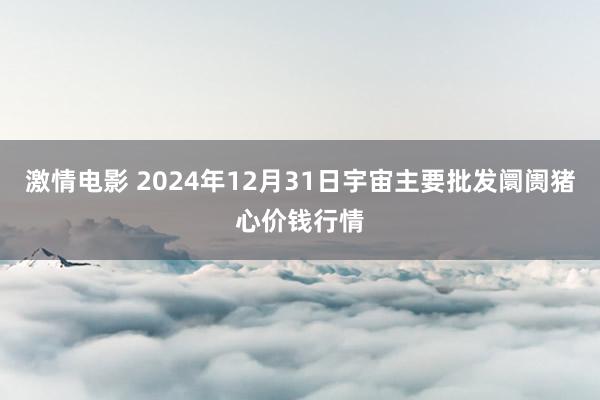 激情电影 2024年12月31日宇宙主要批发阛阓猪心价钱行情